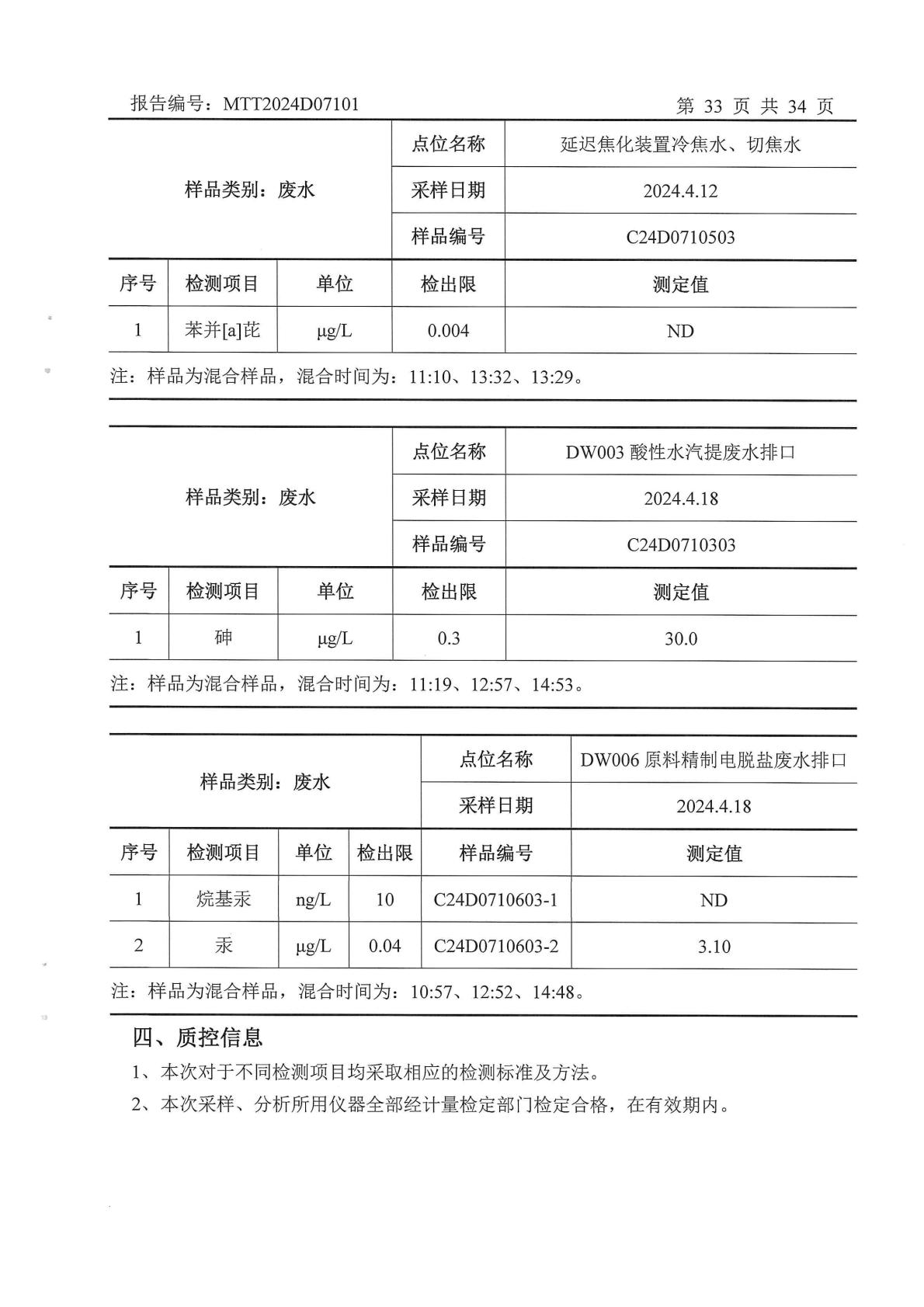 报告编号：MTT2024D07101　　　　第 33 页 共 34 页

| 样品类别：废水 | | | 点位名称 | 延迟焦化装置冷焦水、切焦水 |
|---|---|---|---|---|
| | | | 采样日期 | 2024.4.12 |
| | | | 样品编号 | C24D0710503 |
| 序号 | 检测项目 | 单位 | 检出限 | 测定值 |
| 1 | 苯并[a]芘 | μg/L | 0.004 | ND |

注：样品为混合样品，混合时间为：11:10、13:32、13:29。

| 样品类别：废水 | | | 点位名称 | DW003 酸性水汽提废水排口 |
|---|---|---|---|---|
| | | | 采样日期 | 2024.4.18 |
| | | | 样品编号 | C24D0710303 |
| 序号 | 检测项目 | 单位 | 检出限 | 测定值 |
| 1 | 砷 | μg/L | 0.3 | 30.0 |

注：样品为混合样品，混合时间为：11:19、12:57、14:53。

| 样品类别：废水 | | | | 点位名称 | DW006 原料精制电脱盐废水排口 |
|---|---|---|---|---|---|
| | | | | 采样日期 | 2024.4.18 |
| 序号 | 检测项目 | 单位 | 检出限 | 样品编号 | 测定值 |
| 1 | 烷基汞 | ng/L | 10 | C24D0710603-1 | ND |
| 2 | 汞 | μg/L | 0.04 | C24D0710603-2 | 3.10 |

注：样品为混合样品，混合时间为：10:57、12:52、14:48。

四、质控信息

1、本次对于不同检测项目均采取相应的检测标准及方法。

2、本次采样、分析所用仪器全部经计量检定部门检定合格，在有效期内。